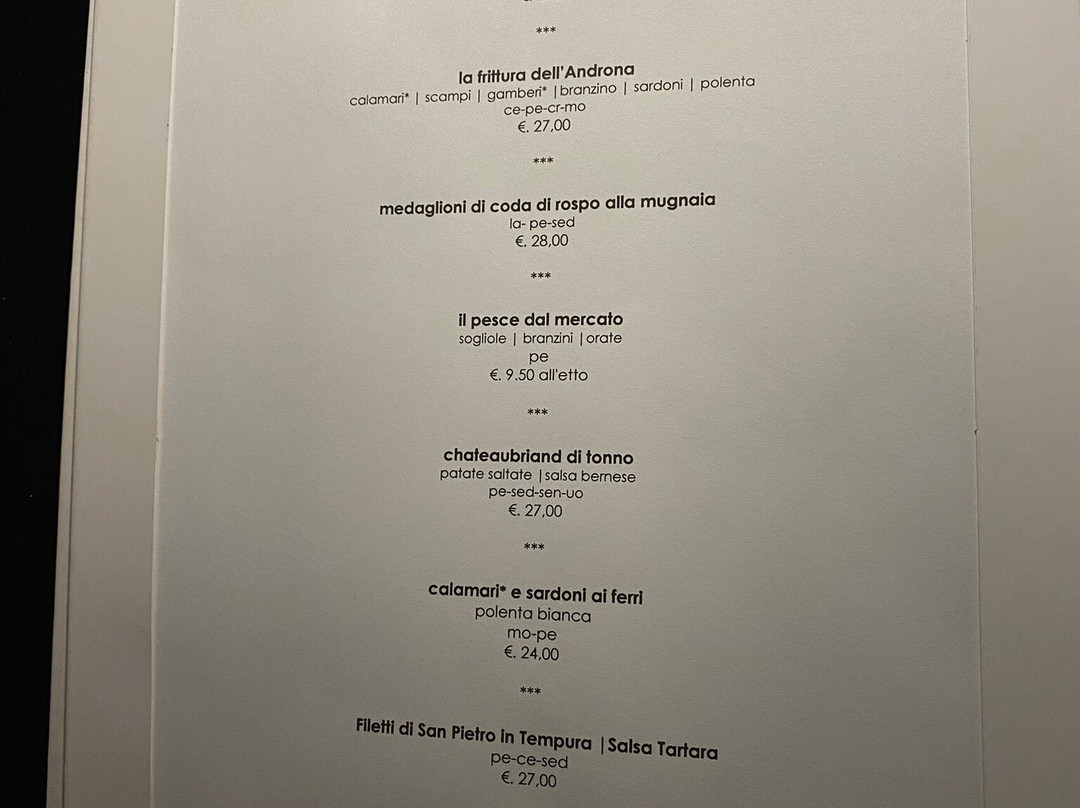 ***

la frittura dell'Androna
calamari* | scampi | gamberi* |branzino | sardoni | polenta
ce-pe-cr-mo
€. 27,00

***

medaglioni di coda di rospo alla mugnaia
la- pe-sed
€. 28,00

***

il pesce dal mercato
sogliole | branzini |orate
pe
€. 9.50 all'etto

***

chateaubriand di tonno
patate saltate |salsa bernese
pe-sed-sen-uo
€. 27,00

***

calamari* e sardoni ai ferri
polenta bianca
mo-pe
€. 24,00

***

Filetti di San Pietro in Tempura |Salsa Tartara
pe-ce-sed
€. 27,00